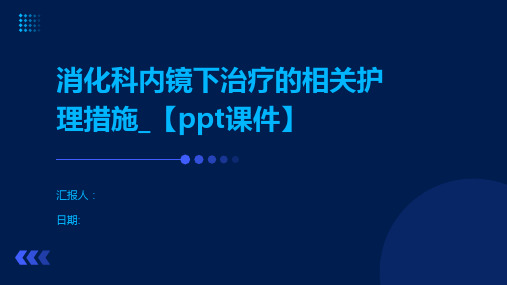 消化科内镜下治疗的相关护理措施_【ppt课件】

汇报人：

日期: